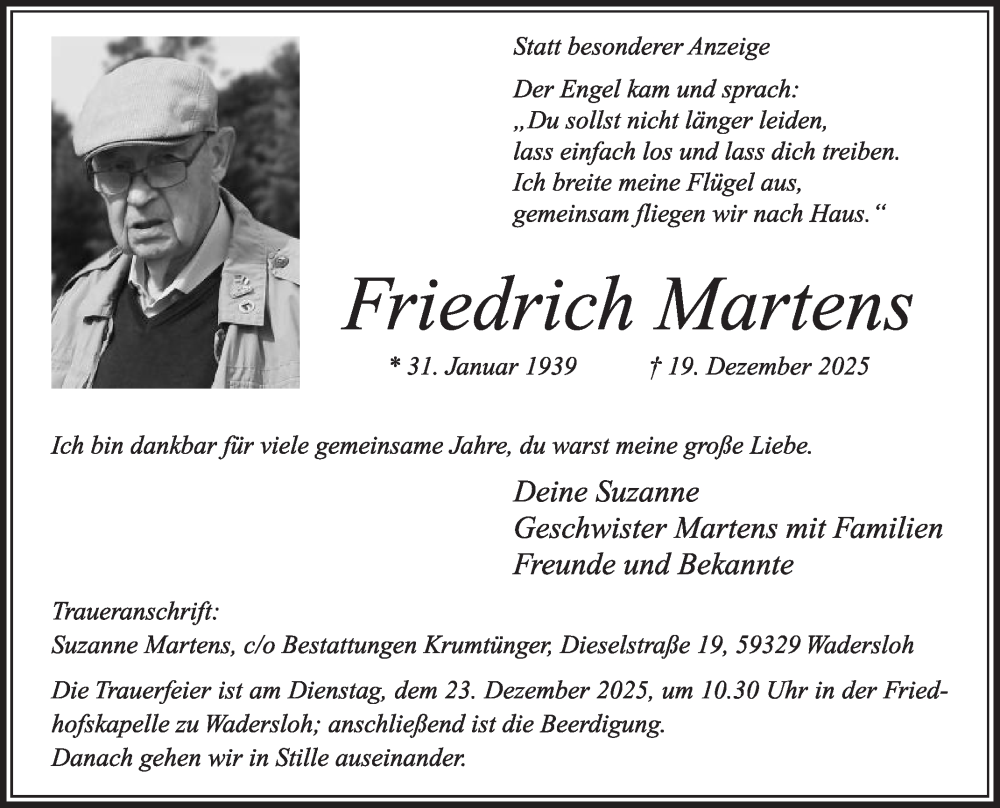 Statt besonderer Anzeige

Der Engel kam und sprach:
„Du sollst nicht länger leiden,
lass einfach los und lass dich treiben.
Ich breite meine Flügel aus,
gemeinsam fliegen wir nach Haus.“

Friedrich Martens

* 31. Januar 1939 † 19. Dezember 2025

Ich bin dankbar für viele gemeinsame Jahre, du warst meine große Liebe.

Deine Suzanne
Geschwister Martens mit Familien
Freunde und Bekannte

Traueranschrift:
Suzanne Martens, c/o Bestattungen Krumtünger, Dieselstraße 19, 59329 Wadersloh

Die Trauerfeier ist am Dienstag, dem 23. Dezember 2025, um 10.30 Uhr in der Friedhofskapelle zu Wadersloh; anschließend ist die Beerdigung.
Danach gehen wir in Stille auseinander.